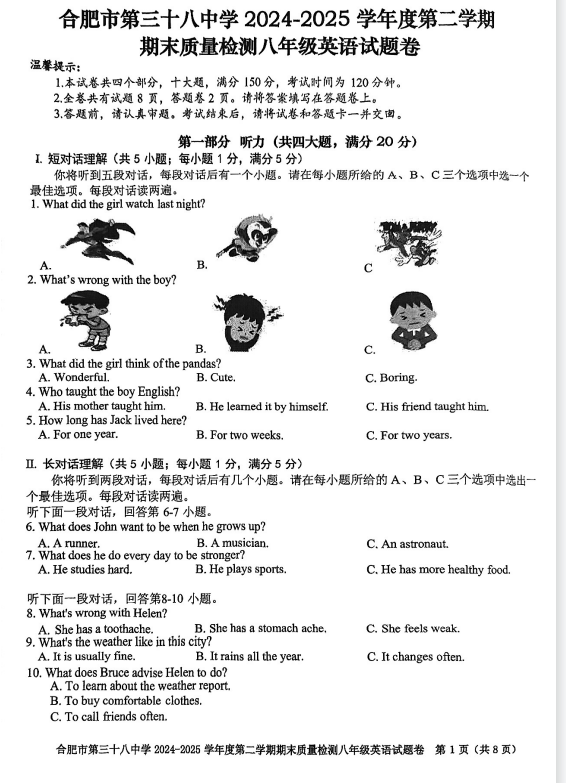 合肥市第三十八中学 2024-2025 学年度第二学期
期末质量检测八年级英语试题卷

温馨提示：
1.本试卷共四个部分，十大题，满分 150 分，考试时间为 120 分钟。
2.全卷共有试题 8 页，答题卷 2 页。请将答案填写在答题卷上。
3.答题前，请认真审题。考试结束后，请将试卷和答题卡一并交回。

第一部分 听力（共四大题，满分 20 分）
I. 短对话理解（共 5 小题；每小题 1 分，满分 5 分）
你将听到五段对话，每段对话后有一个小题。请在每小题所给的 A、B、C 三个选项中选一个最佳选项。每段对话读两遍。
1. What did the girl watch last night?
A.
B.
C
2. What's wrong with the boy?
A.
B.
C.
3. What did the girl think of the pandas?
A. Wonderful.
B. Cute.
C. Boring.
4. Who taught the boy English?
A. His mother taught him.
B. He learned it by himself.
C. His friend taught him.
5. How long has Jack lived here?
A. For one year.
B. For two weeks.
C. For two years.

II. 长对话理解（共 5 小题；每小题 1 分，满分 5 分）
你将听到两段对话，每段对话后有几个小题。请在每小题所给的 A、B、C 三个选项中选出一个最佳选项。每段对话读两遍。
听下面一段对话，回答第 6-7 小题。
6. What does John want to be when he grows up?
A. A runner.
B. A musician.
C. An astronaut.
7. What does he do every day to be stronger?
A. He studies hard.
B. He plays sports.
C. He has more healthy food.

听下面一段对话，回答第8-10 小题。
8. What's wrong with Helen?
A. She has a toothache.
B. She has a stomach ache.
C. She feels weak.
9. What's the weather like in this city?
A. It is usually fine.
B. It rains all the year.
C. It changes often.
10. What does Bruce advise Helen to do?
A. To learn about the weather report.
B. To buy comfortable clothes.
C. To call friends often.

合肥市第三十八中学 2024-2025 学年度第二学期期末质量检测八年级英语试题卷 第 1 页（共 8 页）